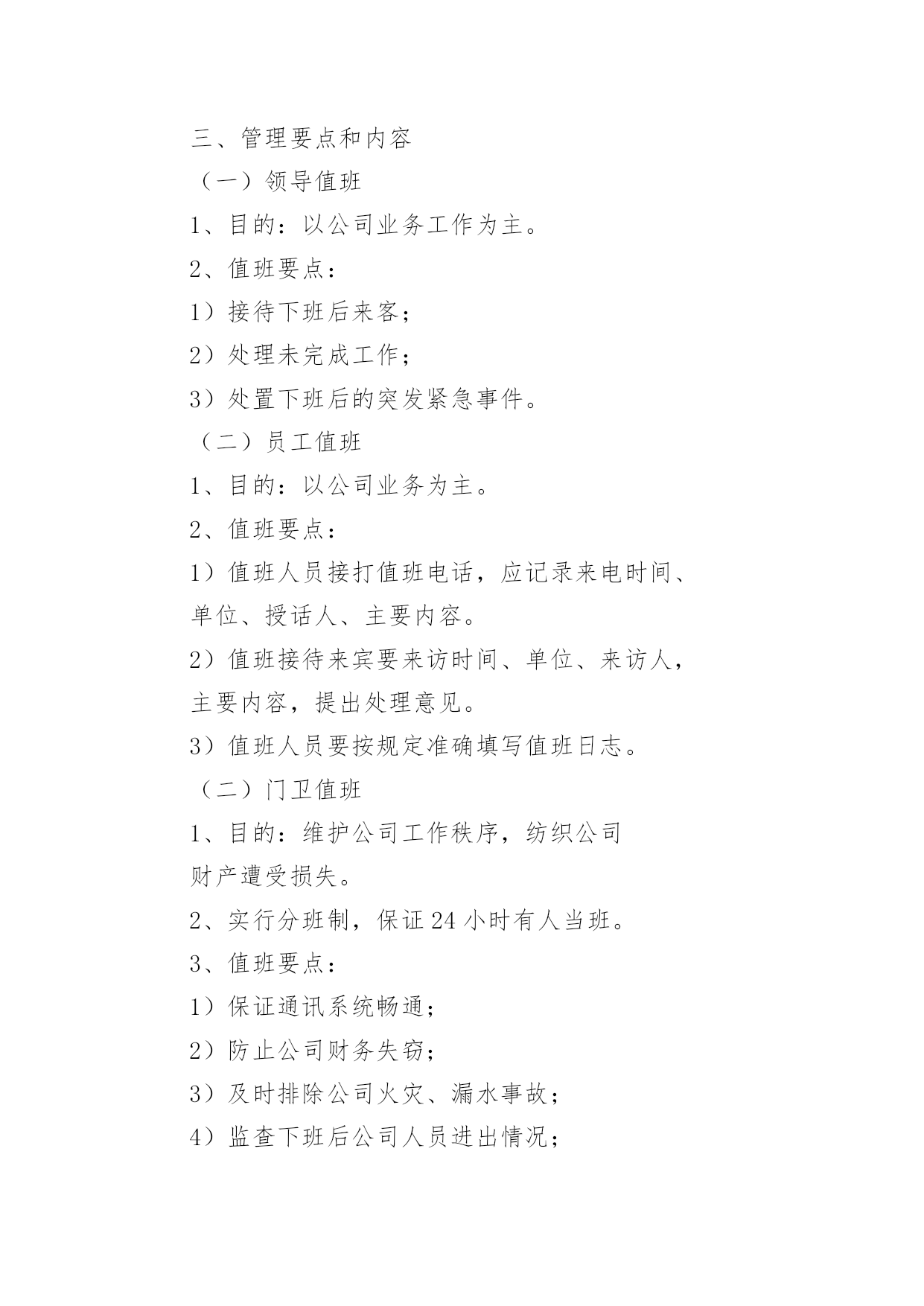 三、管理要点和内容

（一）领导值班

1、目的：以公司业务工作为主。

2、值班要点：

1）接待下班后来客；

2）处理未完成工作；

3）处置下班后的突发紧急事件。

（二）员工值班

1、目的：以公司业务为主。

2、值班要点：

1）值班人员接打值班电话，应记录来电时间、单位、授话人、主要内容。

2）值班接待来宾要来访时间、单位、来访人，主要内容，提出处理意见。

3）值班人员要按规定准确填写值班日志。

（二）门卫值班

1、目的：维护公司工作秩序，纺织公司财产遭受损失。

2、实行分班制，保证24小时有人当班。

3、值班要点：

1）保证通讯系统畅通；

2）防止公司财务失窃；

3）及时排除公司火灾、漏水事故；

4）监查下班后公司人员进出情况；